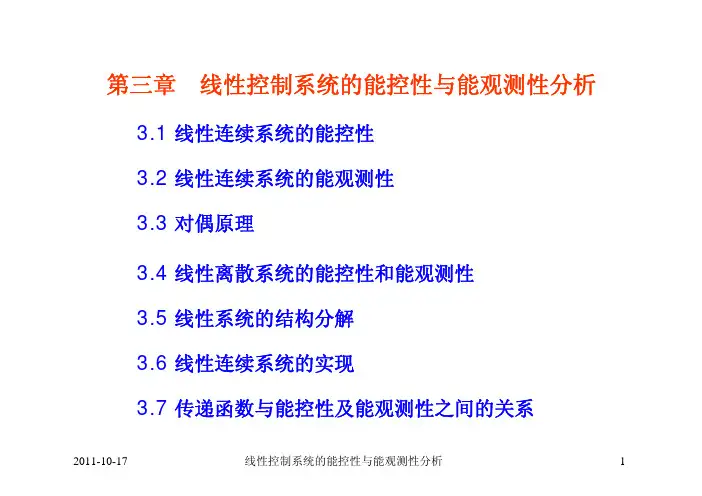 第三章 线性控制系统的能控性与能观测性分析

3.1 线性连续系统的能控性

3.2 线性连续系统的能观测性

3.3 对偶原理

3.4 线性离散系统的能控性和能观测性

3.5 线性系统的结构分解

3.6 线性连续系统的实现

3.7 传递函数与能控性及能观测性之间的关系

2011-10-17 线性控制系统的能控性与能观测性分析 1